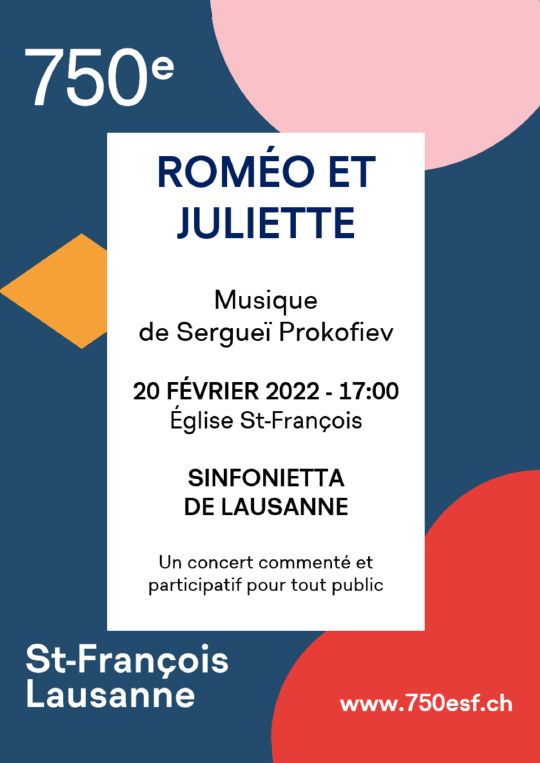 750e

ROMÉO ET JULIETTE

Musique de Sergueï Prokofiev

20 FÉVRIER 2022 - 17:00
Église St-François

SINFONIETTA DE LAUSANNE

Un concert commenté et participatif pour tout public

St-François
Lausanne

www.750esf.ch